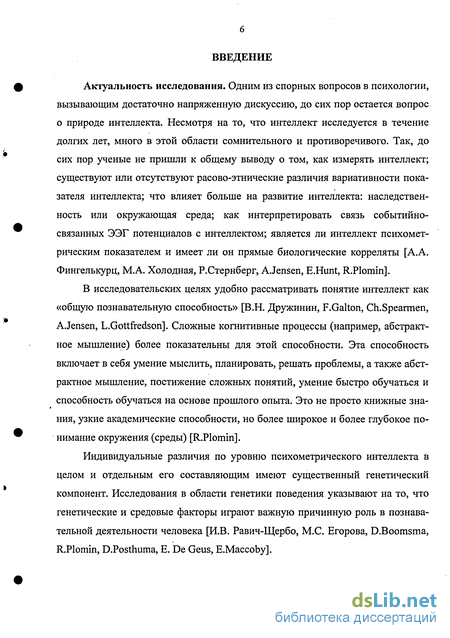 6

ВВЕДЕНИЕ

Актуальность исследования. Одним из спорных вопросов в психологии, вызывающим достаточно напряженную дискуссию, до сих пор остается вопрос о природе интеллекта. Несмотря на то, что интеллект исследуется в течение долгих лет, много в этой области сомнительного и противоречивого. Так, до сих пор ученые не пришли к общему выводу о том, как измерять интеллект; существуют или отсутствуют расово-этнические различия вариативности показателя интеллекта; что влияет больше на развитие интеллекта: наследственность или окружающая среда; как интерпретировать связь событийно-связанных ЭЭГ потенциалов с интеллектом; является ли интеллект психометрическим показателем и имеет ли он прямые биологические корреляты [А.А. Фингелькурц, М.А. Холодная, Р.Стернберг, A.Jensen, E.Hunt, R.Plomin].

В исследовательских целях удобно рассматривать понятие интеллект как «общую познавательную способность» [В.Н. Дружинин, F.Galton, Ch.Spearmen, A.Jensen, L.Gottfredson]. Сложные когнитивные процессы (например, абстрактное мышление) более показательны для этой способности. Эта способность включает в себя умение мыслить, планировать, решать проблемы, а также абстрактное мышление, постижение сложных понятий, умение быстро обучаться и способность обучаться на основе прошлого опыта. Это не просто книжные знания, узкие академические способности, но более широкое и более глубокое понимание окружения (среды) [R.Plomin].

Индивидуальные различия по уровню психометрического интеллекта в целом и отдельным его составляющим имеют существенный генетический компонент. Исследования в области генетики поведения указывают на то, что генетические и средовые факторы играют важную причинную роль в познавательной деятельности человека [И.В. Равич-Щербо, М.С. Егорова, D.Boomsma, R.Plomin, D.Posthuma, E. De Geus, E.Maccoby].

dsLib.net
библиотека диссертаций